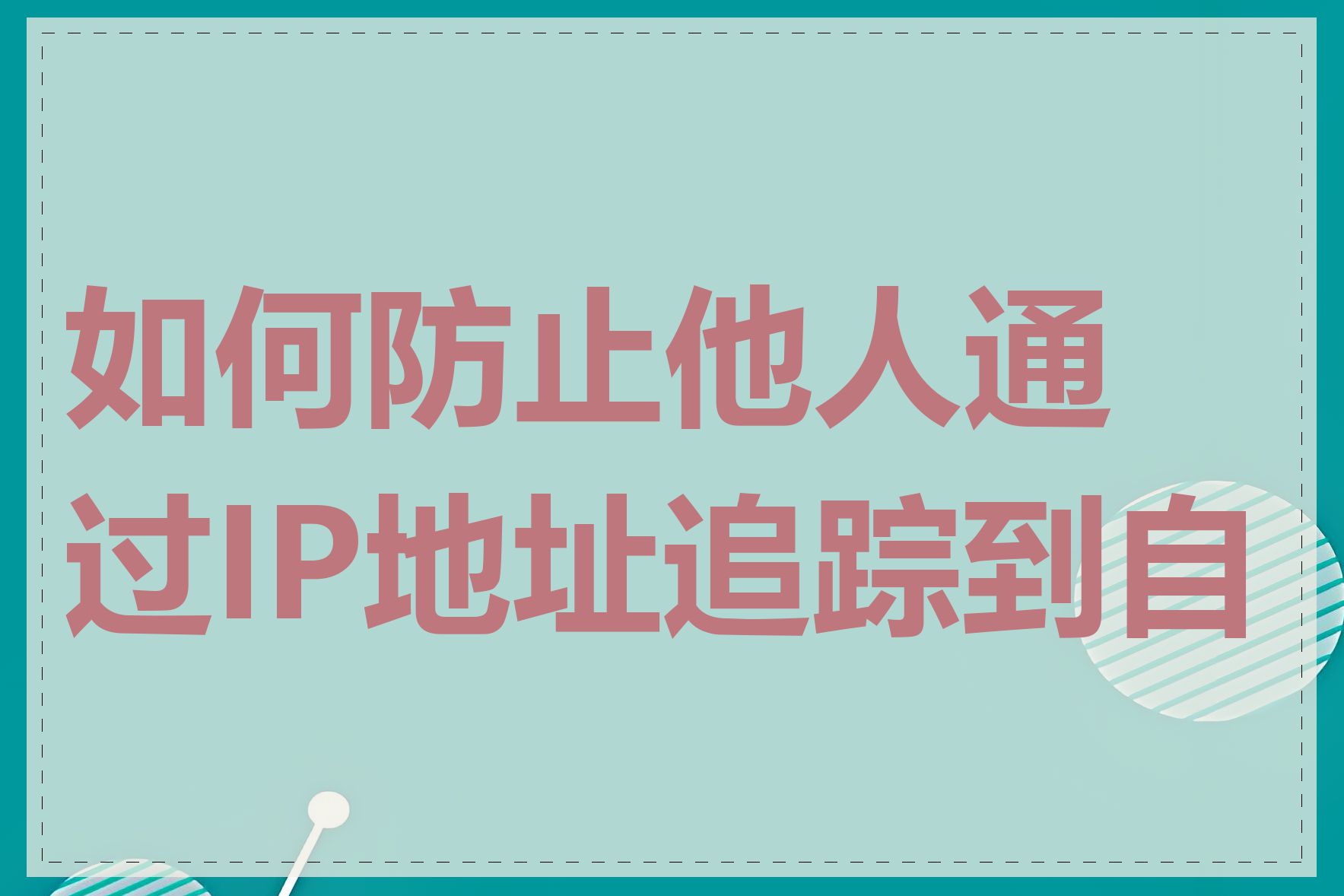 如何防止他人通过IP地址追踪到自